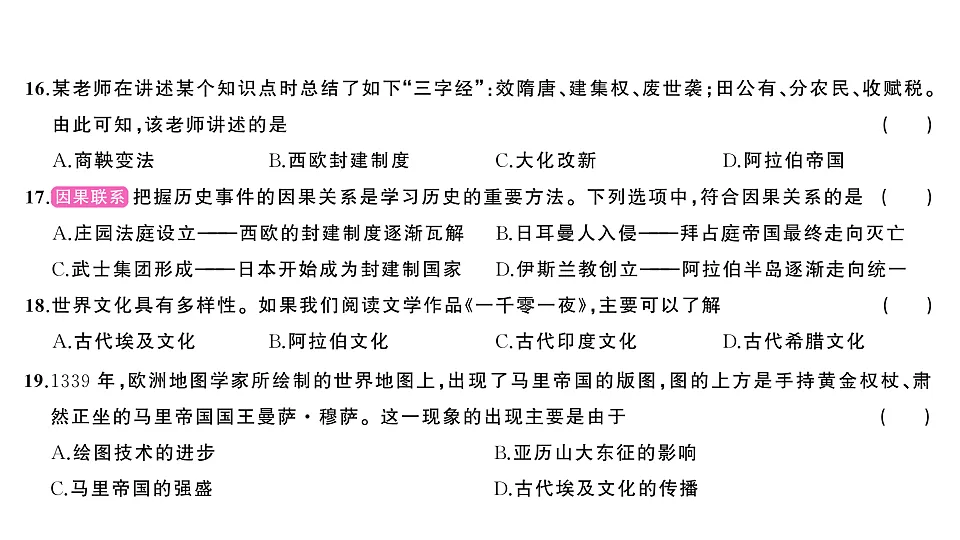 16.某老师在讲述某个知识点时总结了如下“三字经”:效隋唐、建集权、废世袭;田公有、分农民、收赋税。由此可知,该老师讲述的是 ( )

A.商鞅变法 B.西欧封建制度 C.大化改新 D.阿拉伯帝国

17.因果联系 把握历史事件的因果关系是学习历史的重要方法。下列选项中,符合因果关系的是 ( )

A.庄园法庭设立——西欧的封建制度逐渐瓦解 B.日耳曼人入侵——拜占庭帝国最终走向灭亡

C.武士集团形成——日本开始成为封建制国家 D.伊斯兰教创立——阿拉伯半岛逐渐走向统一

18.世界文化具有多样性。如果我们阅读文学作品《一千零一夜》,主要可以了解 ( )

A.古代埃及文化 B.阿拉伯文化 C.古代印度文化 D.古代希腊文化

19.1339 年,欧洲地图学家所绘制的世界地图上,出现了马里帝国的版图,图的上方是手持黄金权杖、肃然正坐的马里帝国国王曼萨·穆萨。这一现象的出现主要是由于 ( )

A.绘图技术的进步 B.亚历山大东征的影响

C.马里帝国的强盛 D.古代埃及文化的传播